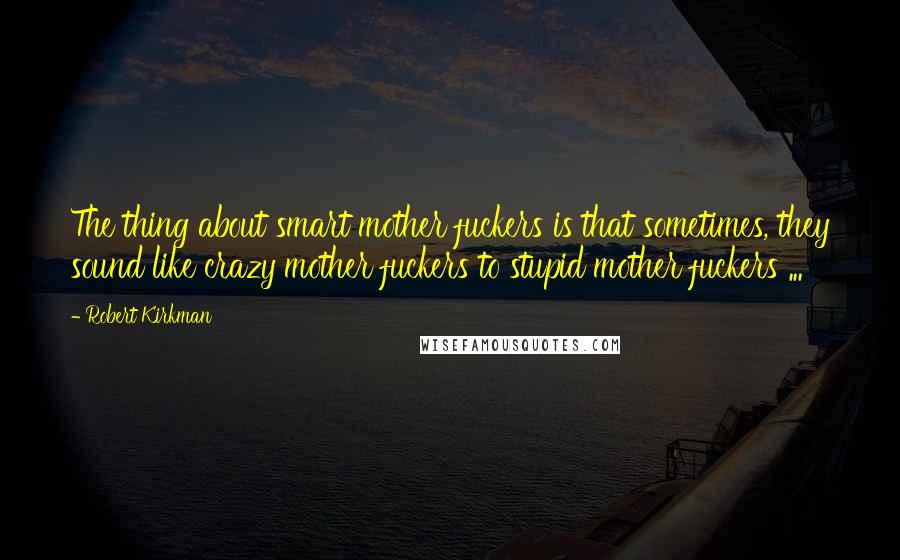 The thing about smart mother fuckers is that sometimes, they sound like crazy mother fuckers to stupid mother fuckers ...

- Robert Kirkman

WISEFAMOUSQUOTES.COM